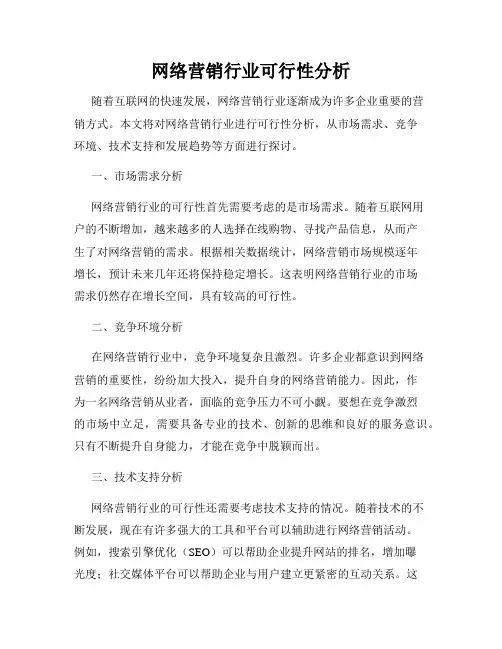 网络营销行业可行性分析

随着互联网的快速发展，网络营销行业逐渐成为许多企业重要的营销方式。本文将对网络营销行业进行可行性分析，从市场需求、竞争环境、技术支持和发展趋势等方面进行探讨。

一、市场需求分析

网络营销行业的可行性首先需要考虑的是市场需求。随着互联网用户的不断增加，越来越多的人选择在线购物、寻找产品信息，从而产生了对网络营销的需求。根据相关数据统计，网络营销市场规模逐年增长，预计未来几年还将保持稳定增长。这表明网络营销行业的市场需求仍然存在增长空间，具有较高的可行性。

二、竞争环境分析

在网络营销行业中，竞争环境复杂且激烈。许多企业都意识到网络营销的重要性，纷纷加大投入，提升自身的网络营销能力。因此，作为一名网络营销从业者，面临的竞争压力不可小觑。要想在竞争激烈的市场中立足，需要具备专业的技术、创新的思维和良好的服务意识。只有不断提升自身能力，才能在竞争中脱颖而出。

三、技术支持分析

网络营销行业的可行性还需要考虑技术支持的情况。随着技术的不断发展，现在有许多强大的工具和平台可以辅助进行网络营销活动。例如，搜索引擎优化（SEO）可以帮助企业提升网站的排名，增加曝光度；社交媒体平台可以帮助企业与用户建立更紧密的互动关系。这